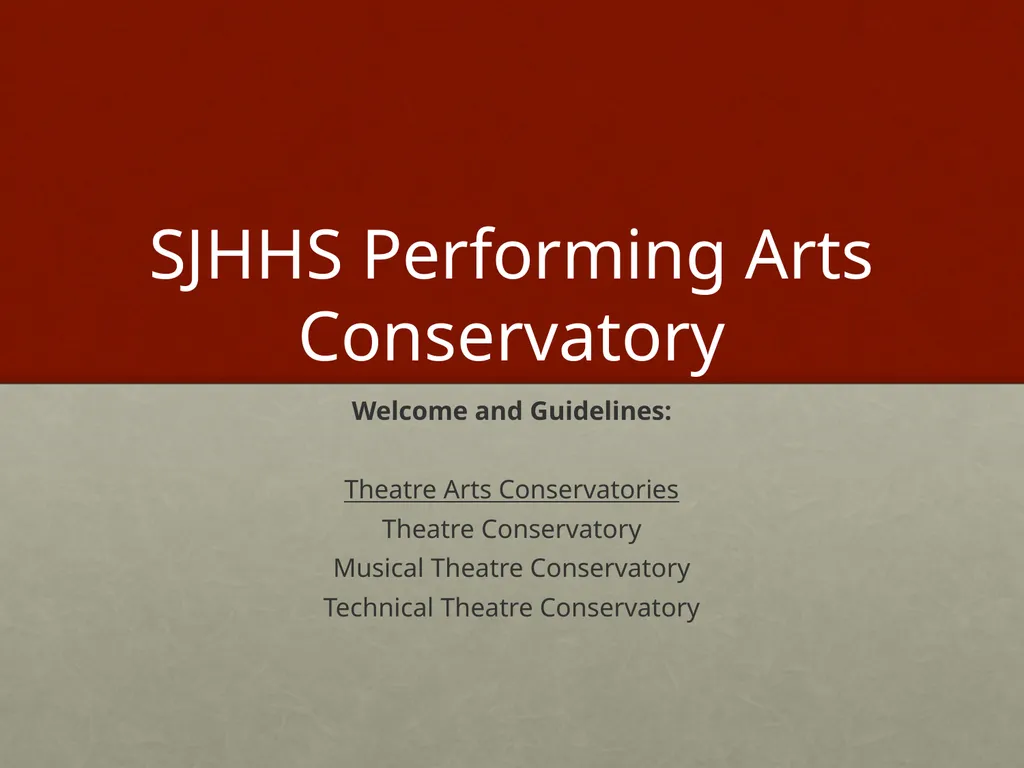 SJHHS Performing Arts Conservatory

Welcome and Guidelines:

Theatre Arts Conservatories
Theatre Conservatory
Musical Theatre Conservatory
Technical Theatre Conservatory